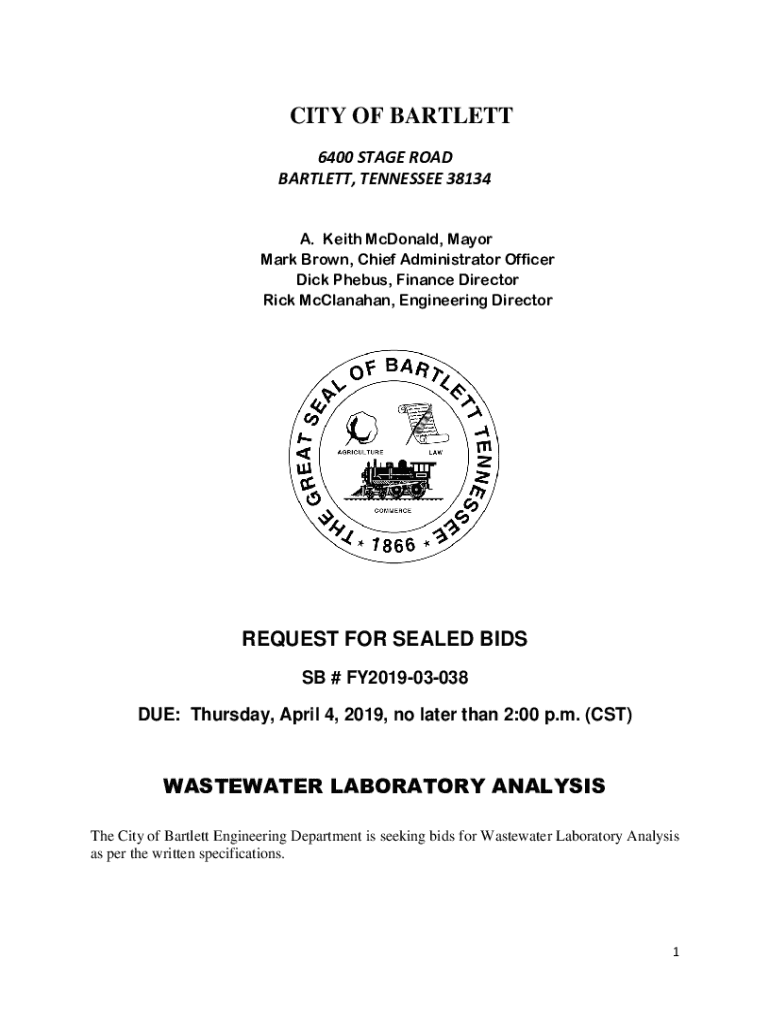 CITY OF BARTLETT

6400 STAGE ROAD
BARTLETT, TENNESSEE 38134

A. Keith McDonald, Mayor
Mark Brown, Chief Administrator Officer
Dick Phebus, Finance Director
Rick McClanahan, Engineering Director

THE GREAT SEAL OF BARTLETT TENNESSEE
AGRICULTURE LAW
COMMERCE
* 1866 *

REQUEST FOR SEALED BIDS

SB # FY2019-03-038

DUE: Thursday, April 4, 2019, no later than 2:00 p.m. (CST)

WASTEWATER LABORATORY ANALYSIS

The City of Bartlett Engineering Department is seeking bids for Wastewater Laboratory Analysis as per the written specifications.

1